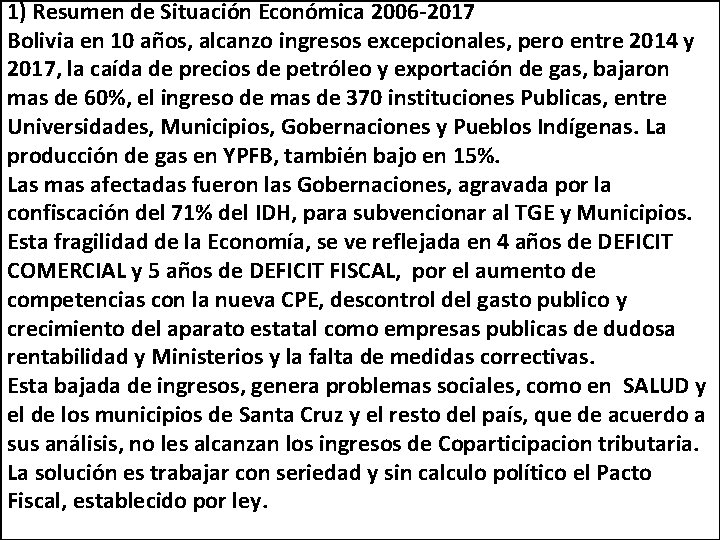 1) Resumen de Situación Económica 2006-2017
Bolivia en 10 años, alcanzo ingresos excepcionales, pero entre 2014 y 2017, la caída de precios de petróleo y exportación de gas, bajaron mas de 60%, el ingreso de mas de 370 instituciones Publicas, entre Universidades, Municipios, Gobernaciones y Pueblos Indígenas. La producción de gas en YPFB, también bajo en 15%.
Las mas afectadas fueron las Gobernaciones, agravada por la confiscación del 71% del IDH, para subvencionar al TGE y Municipios.
Esta fragilidad de la Economía, se ve reflejada en 4 años de DEFICIT COMERCIAL y 5 años de DEFICIT FISCAL, por el aumento de competencias con la nueva CPE, descontrol del gasto publico y crecimiento del aparato estatal como empresas publicas de dudosa rentabilidad y Ministerios y la falta de medidas correctivas.
Esta bajada de ingresos, genera problemas sociales, como en SALUD y el de los municipios de Santa Cruz y el resto del país, que de acuerdo a sus análisis, no les alcanzan los ingresos de Coparticipacion tributaria.
La solución es trabajar con seriedad y sin calculo político el Pacto Fiscal, establecido por ley.